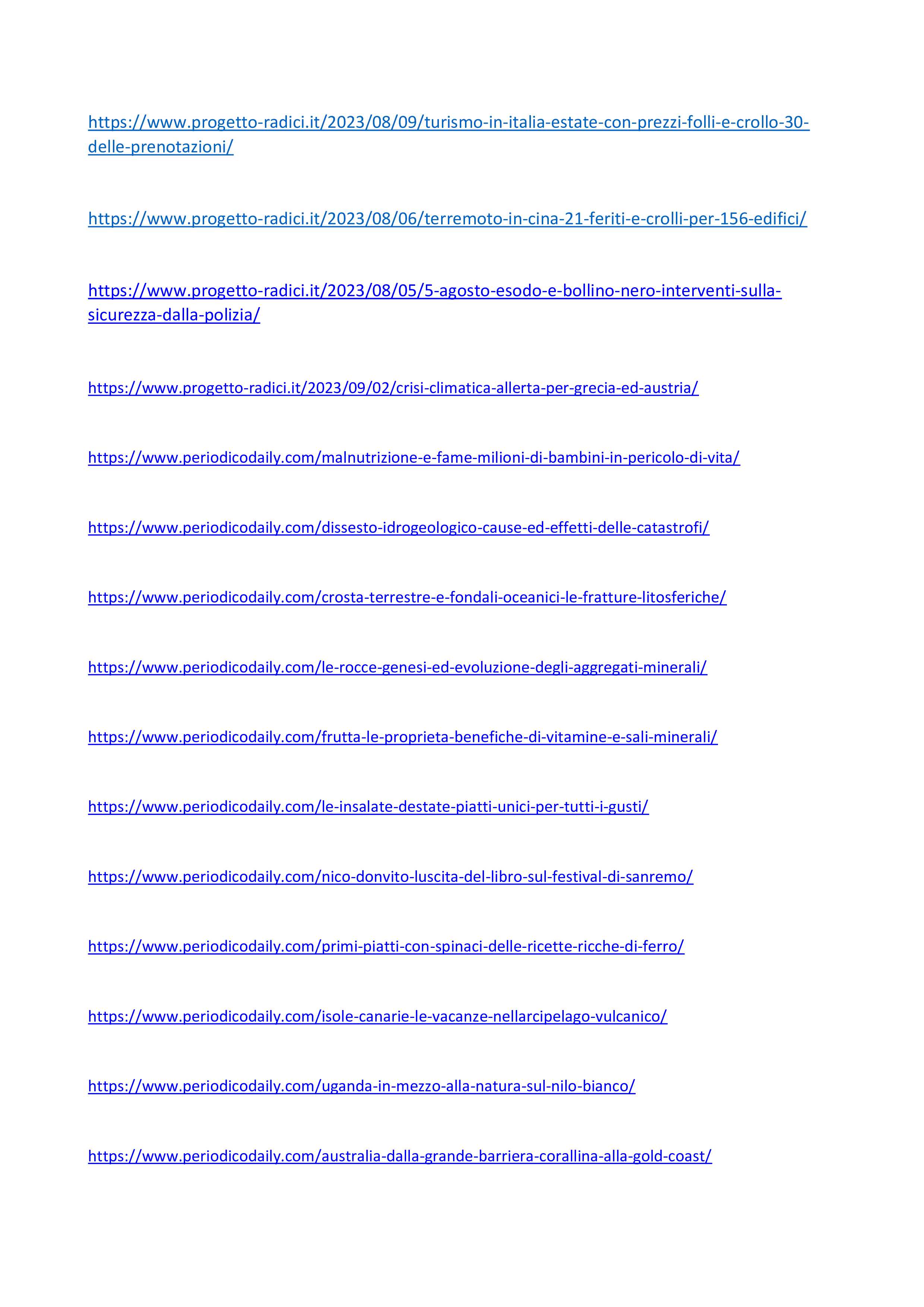 https://www.progetto-radici.it/2023/08/09/turismo-in-italia-estate-con-prezzi-folli-e-crollo-30-delle-prenotazioni/

https://www.progetto-radici.it/2023/08/06/terremoto-in-cina-21-feriti-e-crolli-per-156-edifici/

https://www.progetto-radici.it/2023/08/05/5-agosto-esodo-e-bollino-nero-interventi-sulla-sicurezza-dalla-polizia/

https://www.progetto-radici.it/2023/09/02/crisi-climatica-allerta-per-grecia-ed-austria/

https://www.periodicodaily.com/malnutrizione-e-fame-milioni-di-bambini-in-pericolo-di-vita/

https://www.periodicodaily.com/dissesto-idrogeologico-cause-ed-effetti-delle-catastrofi/

https://www.periodicodaily.com/crosta-terrestre-e-fondali-oceanici-le-fratture-litosferiche/

https://www.periodicodaily.com/le-rocce-genesi-ed-evoluzione-degli-aggregati-minerali/

https://www.periodicodaily.com/frutta-le-proprieta-benefiche-di-vitamine-e-sali-minerali/

https://www.periodicodaily.com/le-insalate-destate-piatti-unici-per-tutti-i-gusti/

https://www.periodicodaily.com/nico-donvito-luscita-del-libro-sul-festival-di-sanremo/

https://www.periodicodaily.com/primi-piatti-con-spinaci-delle-ricette-ricche-di-ferro/

https://www.periodicodaily.com/isole-canarie-le-vacanze-nellarcipelago-vulcanico/

https://www.periodicodaily.com/uganda-in-mezzo-alla-natura-sul-nilo-bianco/

https://www.periodicodaily.com/australia-dalla-grande-barriera-corallina-alla-gold-coast/